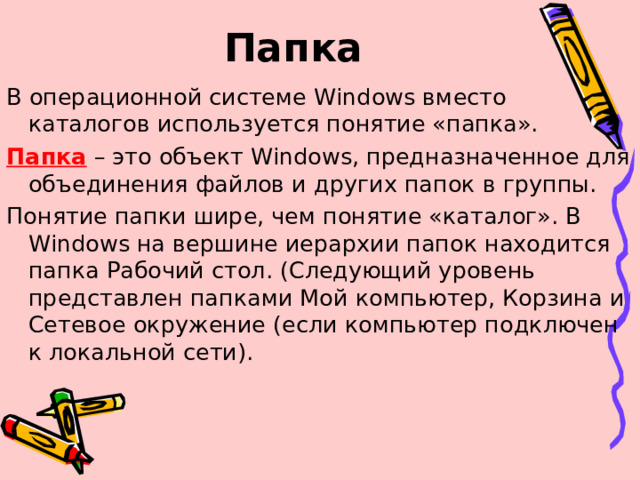 Папка

В операционной системе Windows вместо каталогов используется понятие «папка».

Папка – это объект Windows, предназначенное для объединения файлов и других папок в группы.

Понятие папки шире, чем понятие «каталог». В Windows на вершине иерархии папок находится папка Рабочий стол. (Следующий уровень представлен папками Мой компьютер, Корзина и Сетевое окружение (если компьютер подключен к локальной сети).